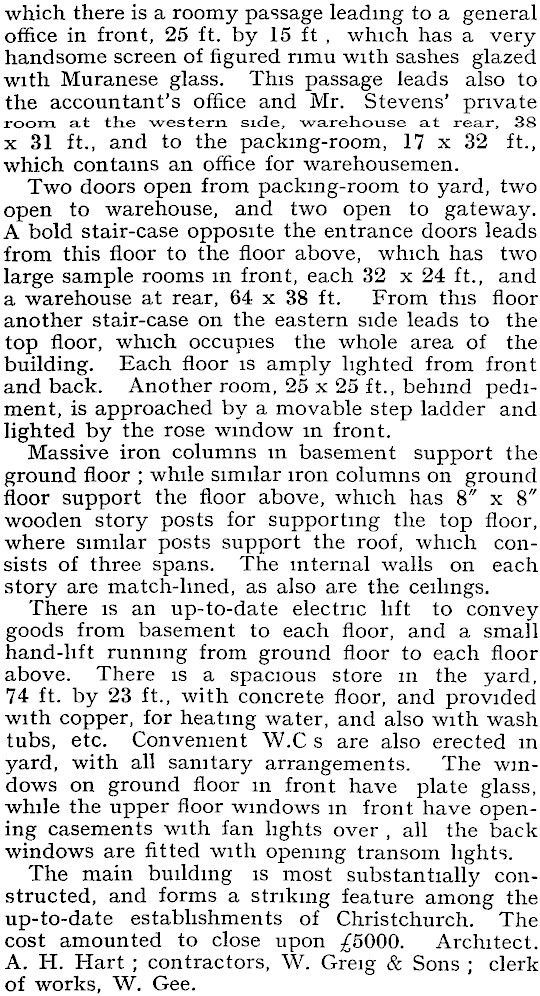 which there is a roomy passage leading to a general office in front, 25 ft. by 15 ft , which has a very handsome screen of figured rimu with sashes glazed with Muranese glass. This passage leads also to the accountant's office and Mr. Stevens' private room at the western side, warehouse at rear, 38 x 31 ft., and to the packing-room, 17 x 32 ft., which contains an office for warehousemen.

Two doors open from packing-room to yard, two open to warehouse, and two open to gateway. A bold stair-case opposite the entrance doors leads from this floor to the floor above, which has two large sample rooms in front, each 32 x 24 ft., and a warehouse at rear, 64 x 38 ft. From this floor another stair-case on the eastern side leads to the top floor, which occupies the whole area of the building. Each floor is amply lighted from front and back. Another room, 25 x 25 ft., behind pediment, is approached by a movable step ladder and lighted by the rose window in front.

Massive iron columns in basement support the ground floor ; while similar iron columns on ground floor support the floor above, which has 8″ x 8″ wooden story posts for supporting the top floor, where similar posts support the roof, which consists of three spans. The internal walls on each story are match-lined, as also are the ceilings.

There is an up-to-date electric lift to convey goods from basement to each floor, and a small hand-lift running from ground floor to each floor above. There is a spacious store in the yard, 74 ft. by 23 ft., with concrete floor, and provided with copper, for heating water, and also with wash tubs, etc. Convenient W.C s are also erected in yard, with all sanitary arrangements. The windows on ground floor in front have plate glass, while the upper floor windows in front have opening casements with fan lights over , all the back windows are fitted with opening transom lights.

The main building is most substantially constructed, and forms a striking feature among the up-to-date establishments of Christchurch. The cost amounted to close upon £5000. Architect. A. H. Hart ; contractors, W. Greig & Sons ; clerk of works, W. Gee.